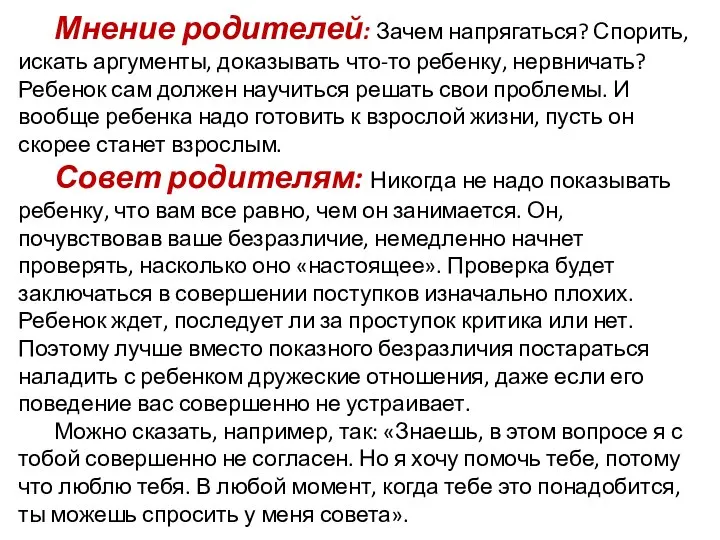 Мнение родителей: Зачем напрягаться? Спорить, искать аргументы, доказывать что-то ребенку, нервничать? Ребенок сам должен научиться решать свои проблемы. И вообще ребенка надо готовить к взрослой жизни, пусть он скорее станет взрослым.

Совет родителям: Никогда не надо показывать ребенку, что вам все равно, чем он занимается. Он, почувствовав ваше безразличие, немедленно начнет проверять, насколько оно «настоящее». Проверка будет заключаться в совершении поступков изначально плохих. Ребенок ждет, последует ли за проступок критика или нет. Поэтому лучше вместо показного безразличия постараться наладить с ребенком дружеские отношения, даже если его поведение вас совершенно не устраивает.

Можно сказать, например, так: «Знаешь, в этом вопросе я с тобой совершенно не согласен. Но я хочу помочь тебе, потому что люблю тебя. В любой момент, когда тебе это понадобится, ты можешь спросить у меня совета».